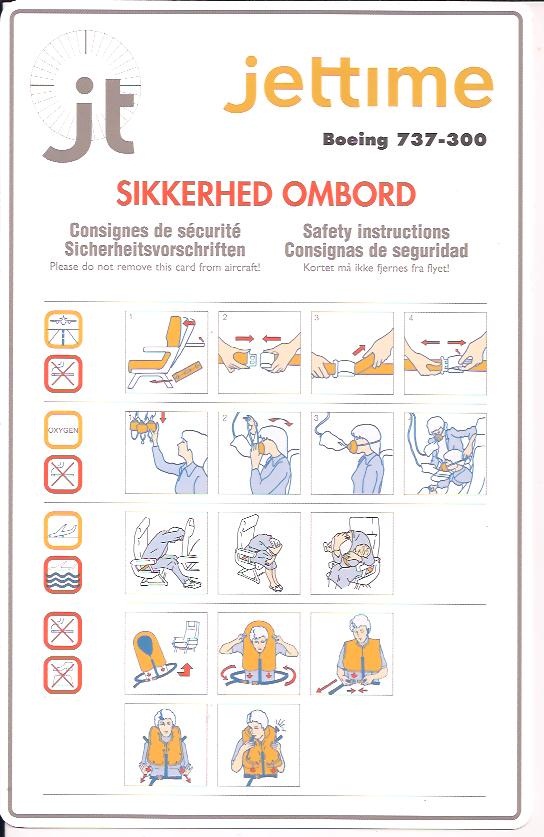 jt

jettime

Boeing 737-300

SIKKERHED OMBORD

Consignes de sécurité
Sicherheitsvorschriften
Please do not remove this card from aircraft!

Safety instructions
Consignas de seguridad
Kortet må ikke fjernes fra flyet!

1 2 3 4

OXYGEN

1 2 3